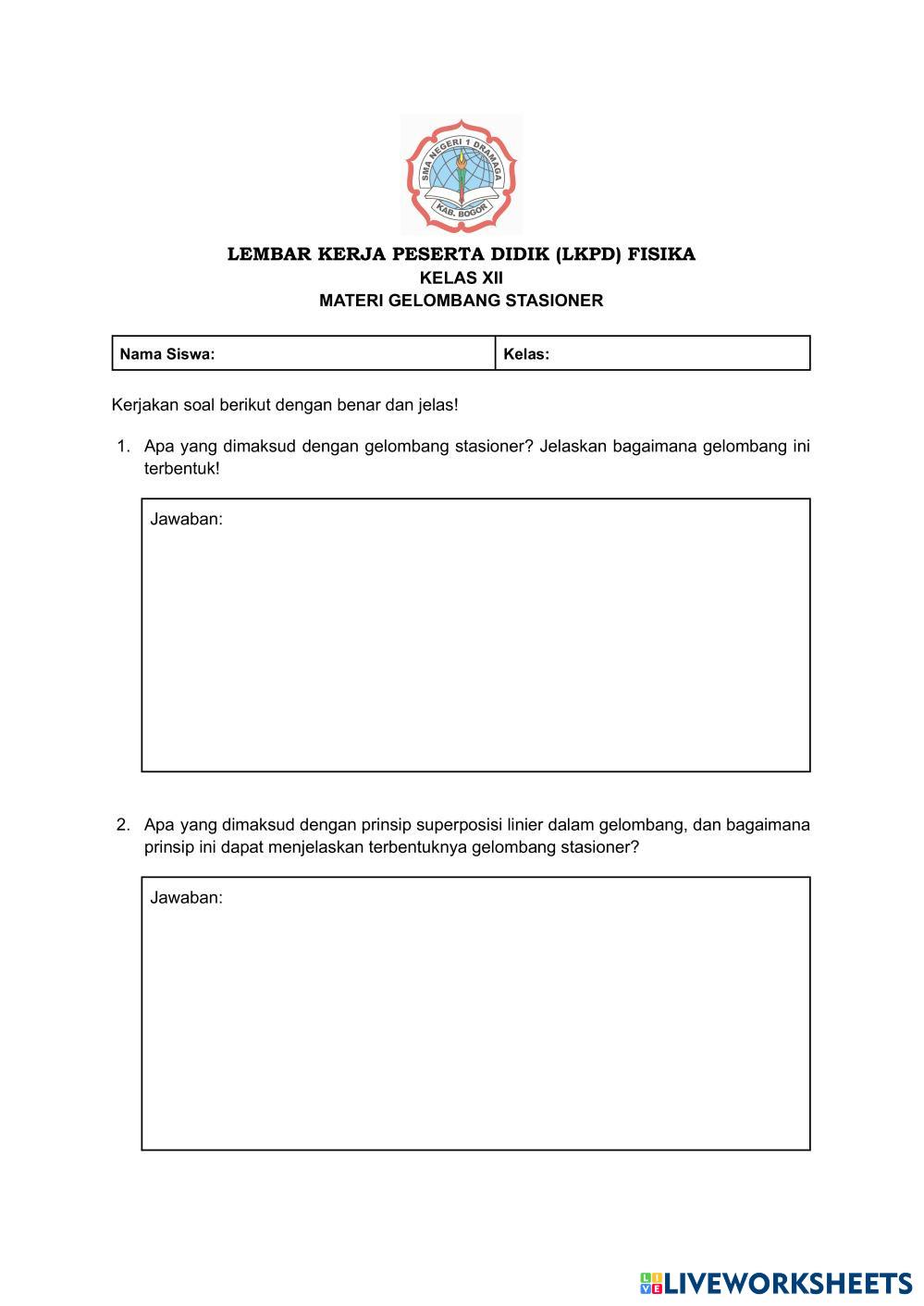 SMA NEGERI 1 DRAMAGA
KAB. BOGOR

LEMBAR KERJA PESERTA DIDIK (LKPD) FISIKA
KELAS XII
MATERI GELOMBANG STASIONER

| Nama Siswa: | Kelas: |
|---|---|

Kerjakan soal berikut dengan benar dan jelas!

1. Apa yang dimaksud dengan gelombang stasioner? Jelaskan bagaimana gelombang ini terbentuk!

Jawaban:

2. Apa yang dimaksud dengan prinsip superposisi linier dalam gelombang, dan bagaimana prinsip ini dapat menjelaskan terbentuknya gelombang stasioner?

Jawaban:

LIVEWORKSHEETS